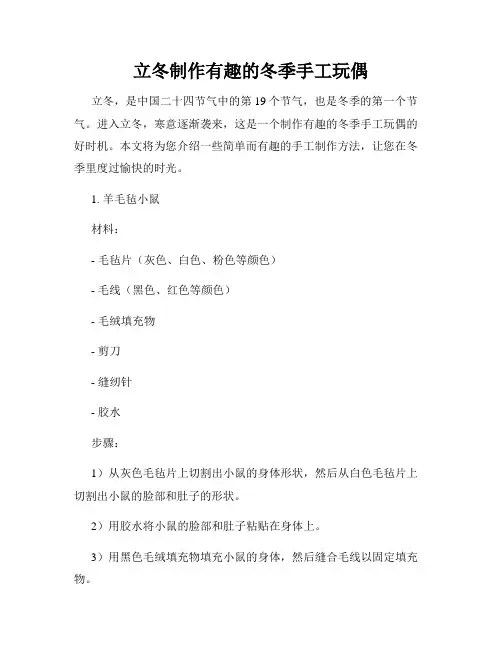 立冬制作有趣的冬季手工玩偶

立冬，是中国二十四节气中的第 19 个节气，也是冬季的第一个节气。进入立冬，寒意逐渐袭来，这是一个制作有趣的冬季手工玩偶的好时机。本文将为您介绍一些简单而有趣的手工制作方法，让您在冬季里度过愉快的时光。

1. 羊毛毡小鼠

材料：

- 毛毡片（灰色、白色、粉色等颜色）

- 毛线（黑色、红色等颜色）

- 毛绒填充物

- 剪刀

- 缝纫针

- 胶水

步骤：

1）从灰色毛毡片上切割出小鼠的身体形状，然后从白色毛毡片上切割出小鼠的脸部和肚子的形状。

2）用胶水将小鼠的脸部和肚子粘贴在身体上。

3）用黑色毛绒填充物填充小鼠的身体，然后缝合毛线以固定填充物。